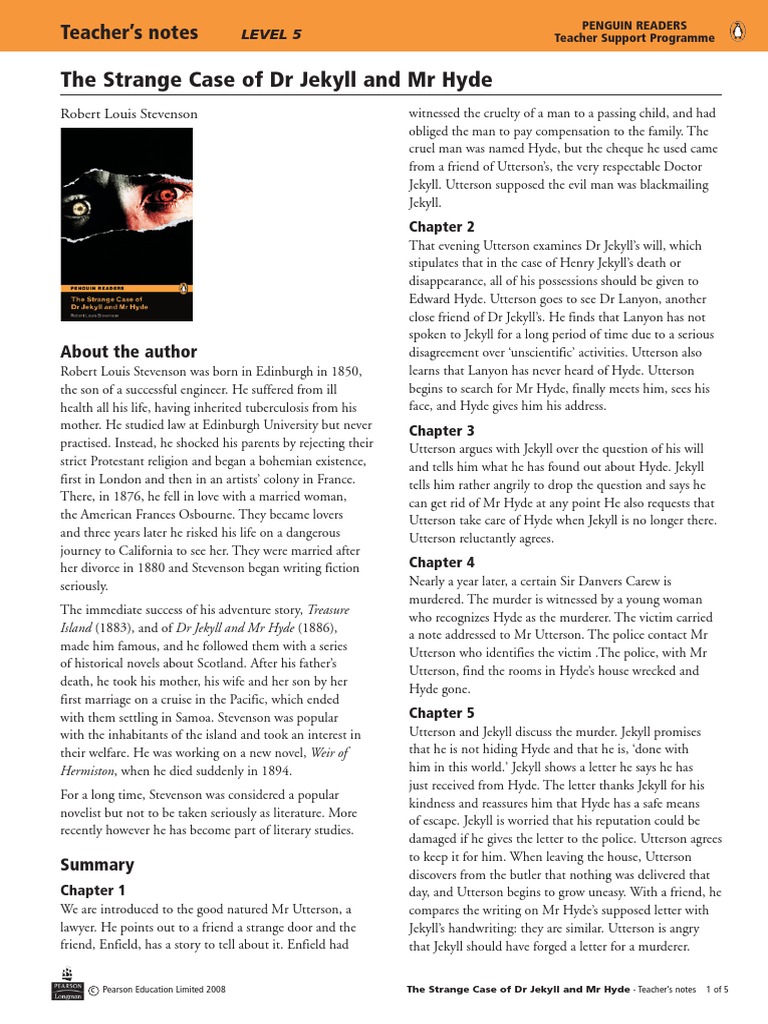 Teacher's notes LEVEL 5

PENGUIN READERS
Teacher Support Programme

The Strange Case of Dr Jekyll and Mr Hyde

Robert Louis Stevenson

PENGUIN READERS
The Strange Case of Dr Jekyll and Mr Hyde
Robert Louis Stevenson

About the author

Robert Louis Stevenson was born in Edinburgh in 1850, the son of a successful engineer. He suffered from ill health all his life, having inherited tuberculosis from his mother. He studied law at Edinburgh University but never practised. Instead, he shocked his parents by rejecting their strict Protestant religion and began a bohemian existence, first in London and then in an artists' colony in France. There, in 1876, he fell in love with a married woman, the American Frances Osbourne. They became lovers and three years later he risked his life on a dangerous journey to California to see her. They were married after her divorce in 1880 and Stevenson began writing fiction seriously.

The immediate success of his adventure story, Treasure Island (1883), and of Dr Jekyll and Mr Hyde (1886), made him famous, and he followed them with a series of historical novels about Scotland. After his father's death, he took his mother, his wife and her son by her first marriage on a cruise in the Pacific, which ended with them settling in Samoa. Stevenson was popular with the inhabitants of the island and took an interest in their welfare. He was working on a new novel, Weir of Hermiston, when he died suddenly in 1894.

For a long time, Stevenson was considered a popular novelist but not to be taken seriously as literature. More recently however he has become part of literary studies.

Summary

Chapter 1

We are introduced to the good natured Mr Utterson, a lawyer. He points out to a friend a strange door and the friend, Enfield, has a story to tell about it. Enfield had witnessed the cruelty of a man to a passing child, and had obliged the man to pay compensation to the family. The cruel man was named Hyde, but the cheque he used came from a friend of Utterson's, the very respectable Doctor Jekyll. Utterson supposed the evil man was blackmailing Jekyll.

Chapter 2

That evening Utterson examines Dr Jekyll's will, which stipulates that in the case of Henry Jekyll's death or disappearance, all of his possessions should be given to Edward Hyde. Utterson goes to see Dr Lanyon, another close friend of Dr Jekyll's. He finds that Lanyon has not spoken to Jekyll for a long period of time due to a serious disagreement over 'unscientific' activities. Utterson also learns that Lanyon has never heard of Hyde. Utterson begins to search for Mr Hyde, finally meets him, sees his face, and Hyde gives him his address.

Chapter 3

Utterson argues with Jekyll over the question of his will and tells him what he has found out about Hyde. Jekyll tells him rather angrily to drop the question and says he can get rid of Mr Hyde at any point He also requests that Utterson take care of Hyde when Jekyll is no longer there. Utterson reluctantly agrees.

Chapter 4

Nearly a year later, a certain Sir Danvers Carew is murdered. The murder is witnessed by a young woman who recognizes Hyde as the murderer. The victim carried a note addressed to Mr Utterson. The police contact Mr Utterson who identifies the victim .The police, with Mr Utterson, find the rooms in Hyde's house wrecked and Hyde gone.

Chapter 5

Utterson and Jekyll discuss the murder. Jekyll promises that he is not hiding Hyde and that he is, 'done with him in this world.' Jekyll shows a letter he says he has just received from Hyde. The letter thanks Jekyll for his kindness and reassures him that Hyde has a safe means of escape. Jekyll is worried that his reputation could be damaged if he gives the letter to the police. Utterson agrees to keep it for him. When leaving the house, Utterson discovers from the butler that nothing was delivered that day, and Utterson begins to grow uneasy. With a friend, he compares the writing on Mr Hyde's supposed letter with Jekyll's handwriting: they are similar. Utterson is angry that Jekyll should have forged a letter for a murderer.

PEARSON Longman © Pearson Education Limited 2008

The Strange Case of Dr Jekyll and Mr Hyde - Teacher's notes 1 of 5